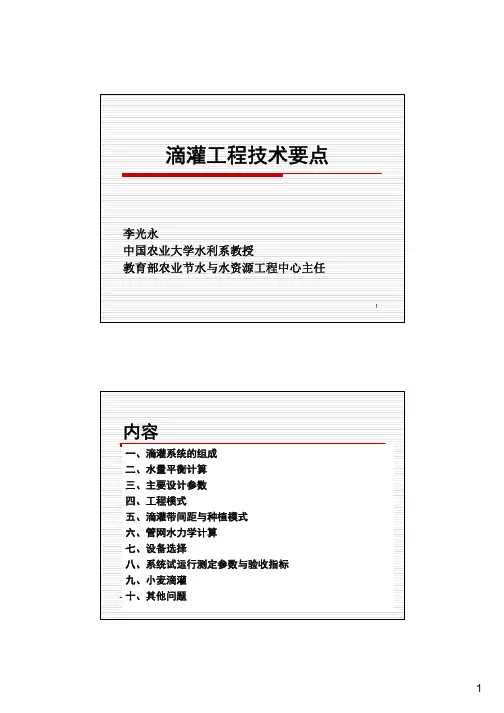 滴灌工程技术要点

李光永
中国农业大学水利系教授
教育部农业节水与水资源工程中心主任

1

内容

一、滴灌系统的组成
二、水量平衡计算
三、主要设计参数
四、工程模式
五、滴灌带间距与种植模式
六、管网水力学计算
七、设备选择
八、系统试运行测定参数与验收指标
九、小麦滴灌
十、其他问题

1